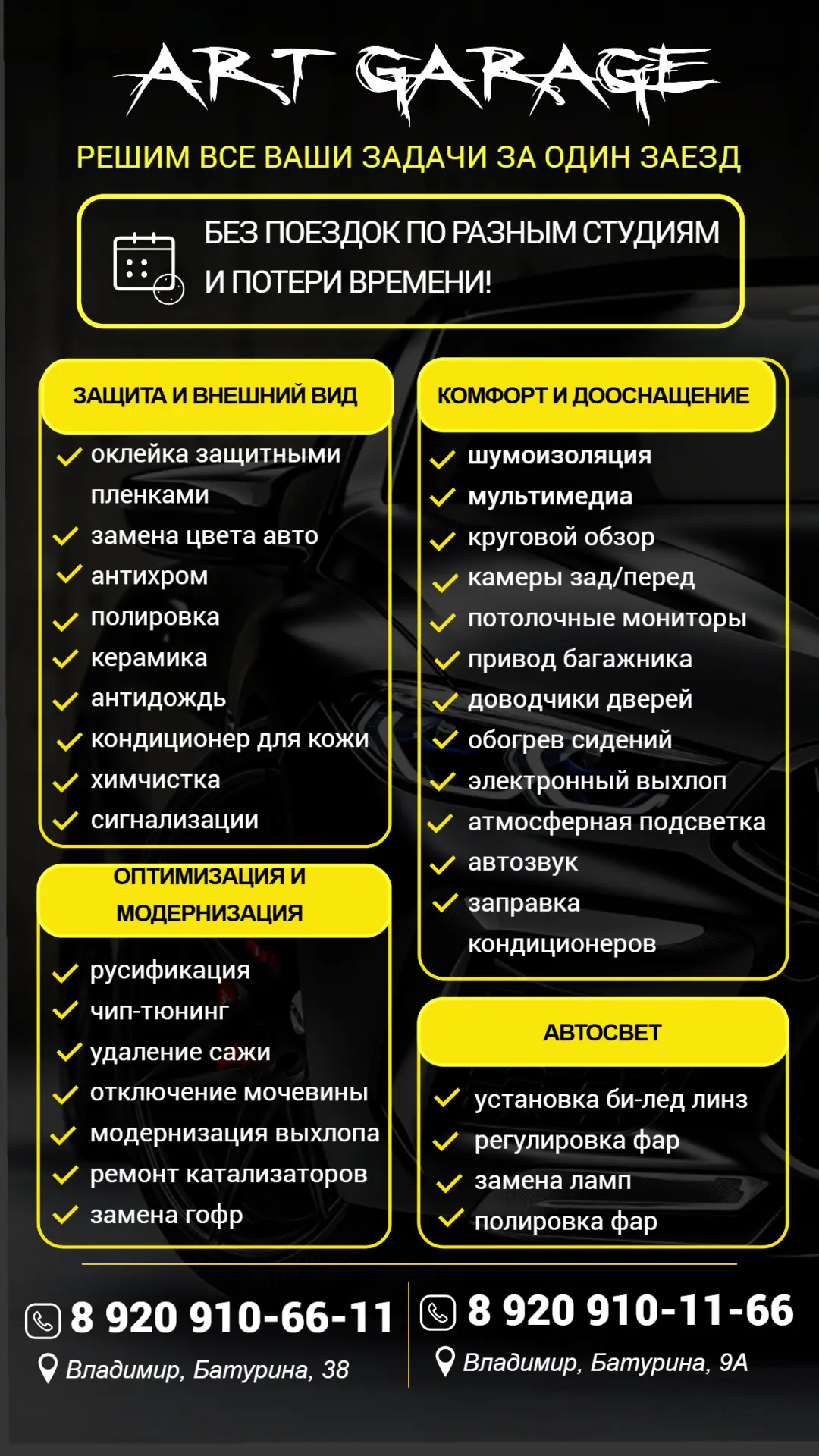 ART GARAGE

РЕШИМ ВСЕ ВАШИ ЗАДАЧИ ЗА ОДИН ЗАЕЗД

БЕЗ ПОЕЗДОК ПО РАЗНЫМ СТУДИЯМ И ПОТЕРИ ВРЕМЕНИ!

ЗАЩИТА И ВНЕШНИЙ ВИД

оклейка защитными пленками
замена цвета авто
антихром
полировка
керамика
антидождь
кондиционер для кожи
химчистка
сигнализации

ОПТИМИЗАЦИЯ И МОДЕРНИЗАЦИЯ

русификация
чип-тюнинг
удаление сажи
отключение мочевины
модернизация выхлопа
ремонт катализаторов
замена гофр

КОМФОРТ И ДООСНАЩЕНИЕ

шумоизоляция
мультимедиа
круговой обзор
камеры зад/перед
потолочные мониторы
привод багажника
доводчики дверей
обогрев сидений
электронный выхлоп
атмосферная подсветка
автозвук
заправка кондиционеров

АВТОСВЕТ

установка би-лед линз
регулировка фар
замена ламп
полировка фар

8 920 910-66-11
Владимир, Батурина, 38

8 920 910-11-66
Владимир, Батурина, 9А